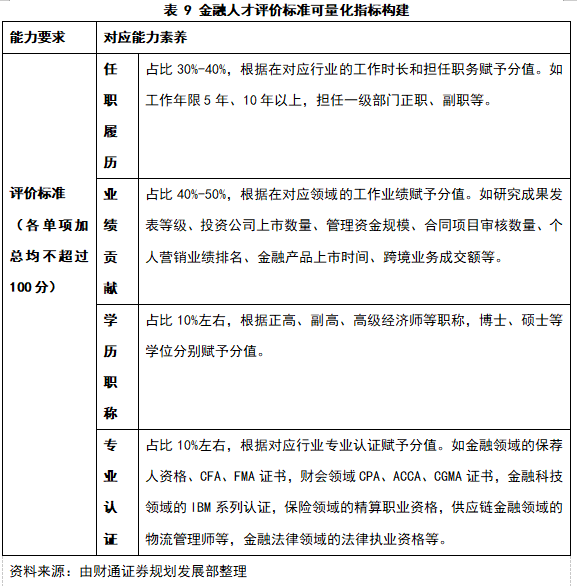 表 9 金融人才评价标准可量化指标构建

| 能力要求 | 对应能力素养 | |
|---|---|---|
| 评价标准（各单项加总均不超过100分） | 任职履历 | 占比 30%-40%，根据在对应行业的工作时长和担任职务赋予分值。如工作年限 5 年、10 年以上，担任一级部门正职、副职等。 |
| | 业绩贡献 | 占比 40%-50%，根据在对应领域的工作业绩赋予分值。如研究成果发表等级、投资公司上市数量、管理资金规模、合同项目审核数量、个人营销业绩排名、金融产品上市时间、跨境业务成交额等。 |
| | 学历职称 | 占比 10%左右，根据正高、副高、高级经济师等职称，博士、硕士等学位分别赋予分值。 |
| | 专业认证 | 占比 10%左右，根据对应行业专业认证赋予分值。如金融领域的保荐人资格、CFA、FMA 证书，财会领域 CPA、ACCA、CGMA 证书，金融科技领域的 IBM 系列认证，保险领域的精算职业资格，供应链金融领域的物流管理师等，金融法律领域的法律执业资格等。 |

资料来源：由财通证券规划发展部整理